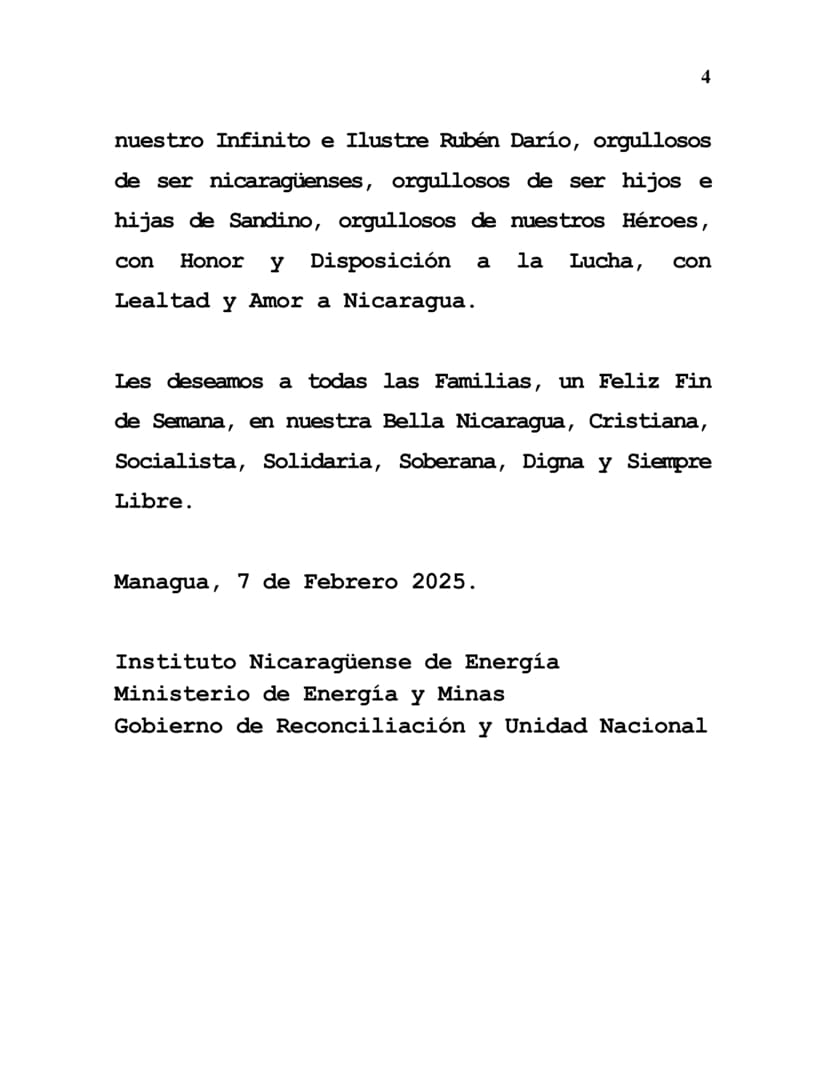 4

nuestro Infinito e Ilustre Rubén Darío, orgullosos de ser nicaragüenses, orgullosos de ser hijos e hijas de Sandino, orgullosos de nuestros Héroes, con Honor y Disposición a la Lucha, con Lealtad y Amor a Nicaragua.

Les deseamos a todas las Familias, un Feliz Fin de Semana, en nuestra Bella Nicaragua, Cristiana, Socialista, Solidaria, Soberana, Digna y Siempre Libre.

Managua, 7 de Febrero 2025.

Instituto Nicaragüense de Energía
Ministerio de Energía y Minas
Gobierno de Reconciliación y Unidad Nacional